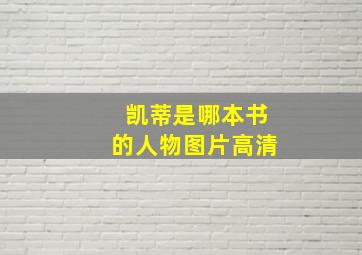 凯蒂是哪本书
的人物图片高清